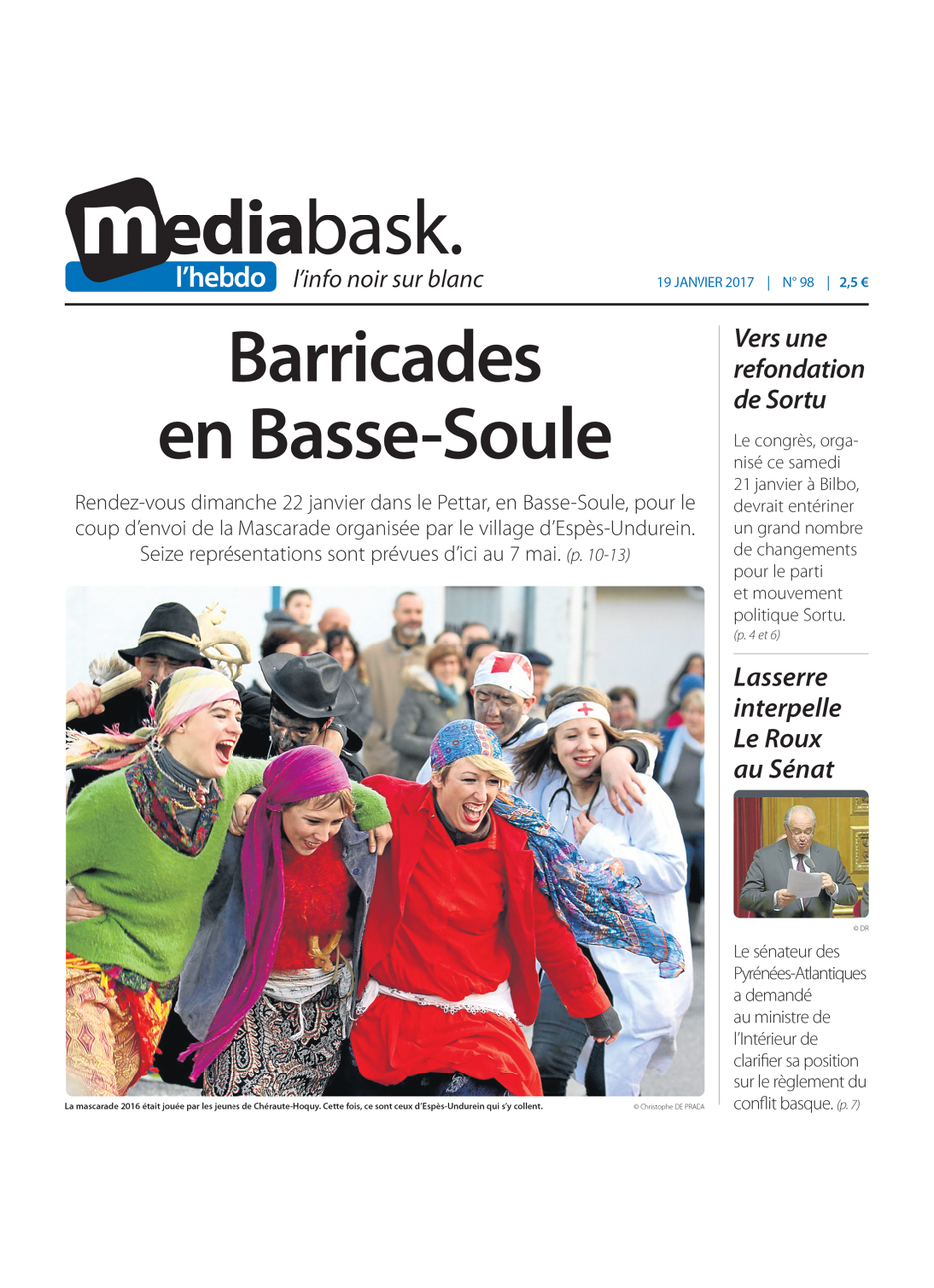 mediabask.
l'hebdo l'info noir sur blanc

19 JANVIER 2017 | N° 98 | 2,5 €

Barricades en Basse-Soule

Rendez-vous dimanche 22 janvier dans le Pettar, en Basse-Soule, pour le coup d'envoi de la Mascarade organisée par le village d'Espès-Undurein. Seize représentations sont prévues d'ici au 7 mai. (p. 10-13)

La mascarade 2016 était jouée par les jeunes de Chéraute-Hoquy. Cette fois, ce sont ceux d'Espès-Undurein qui s'y collent.

© Christophe DE PRADA

Vers une refondation de Sortu

Le congrès, organisé ce samedi 21 janvier à Bilbo, devrait entériner un grand nombre de changements pour le parti et mouvement politique Sortu. (p. 4 et 6)

Lasserre interpelle Le Roux au Sénat

© DR

Le sénateur des Pyrénées-Atlantiques a demandé au ministre de l'Intérieur de clarifier sa position sur le règlement du conflit basque. (p. 7)